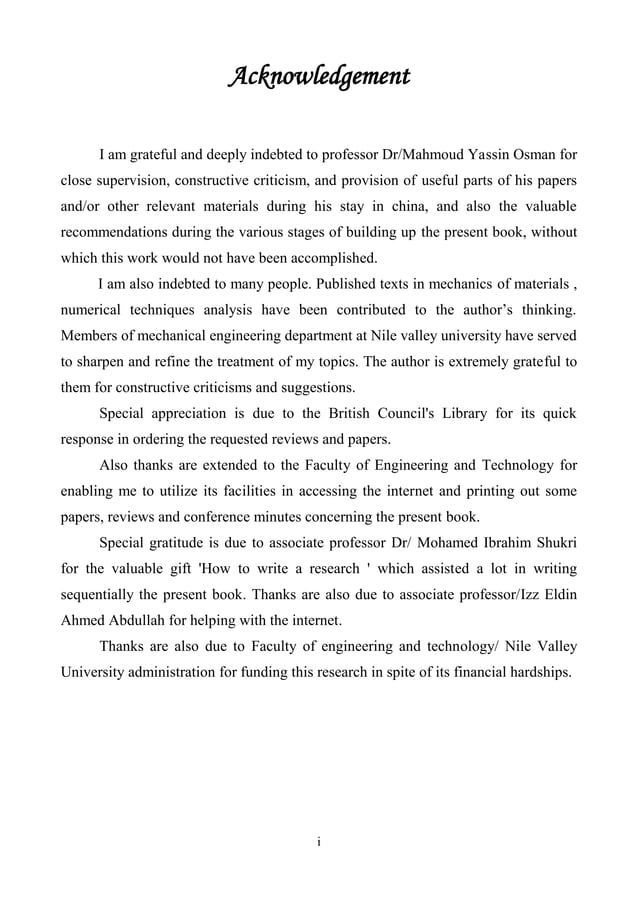 Acknowledgement

I am grateful and deeply indebted to professor Dr/Mahmoud Yassin Osman for close supervision, constructive criticism, and provision of useful parts of his papers and/or other relevant materials during his stay in china, and also the valuable recommendations during the various stages of building up the present book, without which this work would not have been accomplished.

I am also indebted to many people. Published texts in mechanics of materials , numerical techniques analysis have been contributed to the author's thinking. Members of mechanical engineering department at Nile valley university have served to sharpen and refine the treatment of my topics. The author is extremely grateful to them for constructive criticisms and suggestions.

Special appreciation is due to the British Council's Library for its quick response in ordering the requested reviews and papers.

Also thanks are extended to the Faculty of Engineering and Technology for enabling me to utilize its facilities in accessing the internet and printing out some papers, reviews and conference minutes concerning the present book.

Special gratitude is due to associate professor Dr/ Mohamed Ibrahim Shukri for the valuable gift 'How to write a research ' which assisted a lot in writing sequentially the present book. Thanks are also due to associate professor/Izz Eldin Ahmed Abdullah for helping with the internet.

Thanks are also due to Faculty of engineering and technology/ Nile Valley University administration for funding this research in spite of its financial hardships.

i